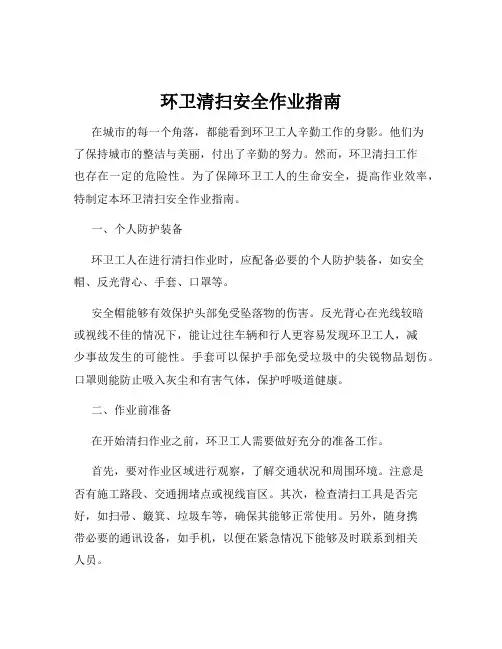 环卫清扫安全作业指南

在城市的每一个角落，都能看到环卫工人辛勤工作的身影。他们为了保持城市的整洁与美丽，付出了辛勤的努力。然而，环卫清扫工作也存在一定的危险性。为了保障环卫工人的生命安全，提高作业效率，特制定本环卫清扫安全作业指南。

一、个人防护装备

环卫工人在进行清扫作业时，应配备必要的个人防护装备，如安全帽、反光背心、手套、口罩等。

安全帽能够有效保护头部免受坠落物的伤害。反光背心在光线较暗或视线不佳的情况下，能让过往车辆和行人更容易发现环卫工人，减少事故发生的可能性。手套可以保护手部免受垃圾中的尖锐物品划伤。口罩则能防止吸入灰尘和有害气体，保护呼吸道健康。

二、作业前准备

在开始清扫作业之前，环卫工人需要做好充分的准备工作。

首先，要对作业区域进行观察，了解交通状况和周围环境。注意是否有施工路段、交通拥堵点或视线盲区。其次，检查清扫工具是否完好，如扫帚、簸箕、垃圾车等，确保其能够正常使用。另外，随身携带必要的通讯设备，如手机，以便在紧急情况下能够及时联系到相关人员。